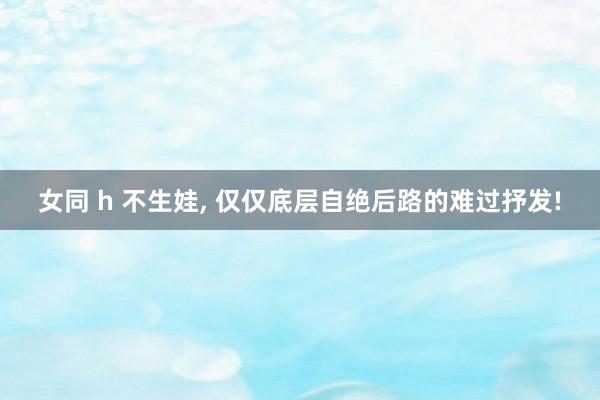 女同 h 不生娃, 仅仅底层自绝后路的难过抒发!